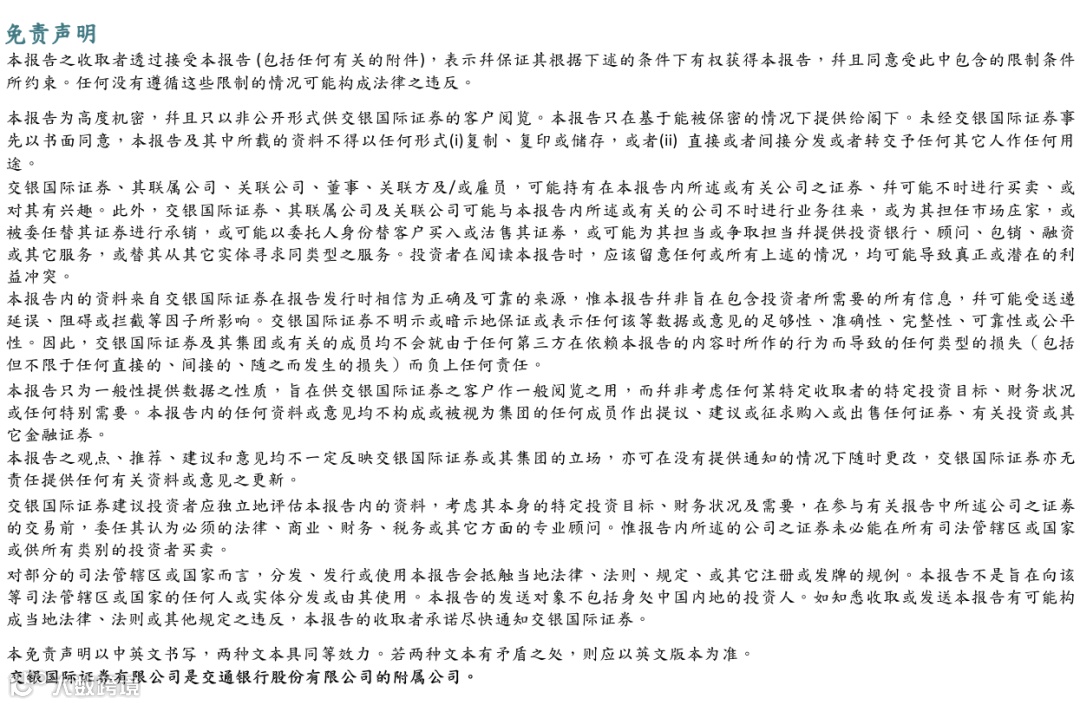 免责声明

本报告之收取者透过接受本报告(包括任何有关的附件)，表示并保证其根据下述的条件下有权获得本报告，并且同意受此中包含的限制条件所约束。任何没有遵循这些限制的情况可能构成法律之违反。

本报告为高度机密，并且只以非公开形式供交银国际证券的客户阅览。本报告只在基于能被保密的情况下提供给阁下。未经交银国际证券事先以书面同意，本报告及其中所载的资料不得以任何形式(i)复制、复印或储存，或者(ii) 直接或者间接分发或者转交予任何其它人作任何用途。

交银国际证券、其联属公司、关联公司、董事、关联方及/或雇员，可能持有在本报告内所述或有关公司之证券、并可能不时进行买卖、或对其有兴趣。此外，交银国际证券、其联属公司及关联公司可能与本报告内所述或有关的公司不时进行业务往来，或为其担任市场庄家，或被委任替其证券进行承销，或可能以委托人身份替客户买入或沽售其证券，或可能为其担当或争取担当并提供投资银行、顾问、包销、融资或其它服务，或替其从其它实体寻求同类型之服务。投资者在阅读本报告时，应该留意任何或所有上述的情况，均可能导致真正或潜在的利益冲突。

本报告内的资料来自交银国际证券在报告发行时相信为正确及可靠的来源，惟本报告并非旨在包含投资者所需要的所有信息，并可能受送递延误、阻碍或拦截等因子所影响。交银国际证券不明示或暗示地保证或表示任何该等数据或意见的足够性、准确性、完整性、可靠性或公平性。因此，交银国际证券及其集团或有关的成员均不会就由于任何第三方在依赖本报告的内容时所作的行为而导致的任何类型的损失（包括但不限于任何直接的、间接的、随之而发生的损失）而负上任何责任。

本报告只为一般性提供数据之性质，旨在供交银国际证券之客户作一般阅览之用，而并非考虑任何某特定收取者的特定投资目标、财务状况或任何特别需要。本报告内的任何资料或意见均不构成或被视为集团的任何成员作出提议、建议或征求购入或出售任何证券、有关投资或其它金融证券。

本报告之观点、推荐、建议和意见均不一定反映交银国际证券或其集团的立场，亦可在没有提供通知的情况下随时更改，交银国际证券亦无责任提供任何有关资料或意见之更新。

交银国际证券建议投资者应独立地评估本报告内的资料，考虑其本身的特定投资目标、财务状况及需要，在参与有关报告中所述公司之证券的交易前，委任其认为必须的法律、商业、财务、税务或其它方面的专业顾问。惟报告内所述的公司之证券未必能在所有司法管辖区或国家或供所有类别的投资者买卖。

对部分的司法管辖区或国家而言，分发、发行或使用本报告会抵触当地法律、法则、规定、或其它注册或发牌的规例。本报告不是旨在向该等司法管辖区或国家的任何人或实体分发或由其使用。本报告的发送对象不包括身处中国内地的投资人。如知悉收取或发送本报告有可能构成当地法律、法则或其他规定之违反，本报告的收取者承诺尽快通知交银国际证券。

本免责声明以中英文书写，两种文本具同等效力。若两种文本有矛盾之处，则应以英文版本为准。
交银国际证券有限公司是交通银行股份有限公司的附属公司。